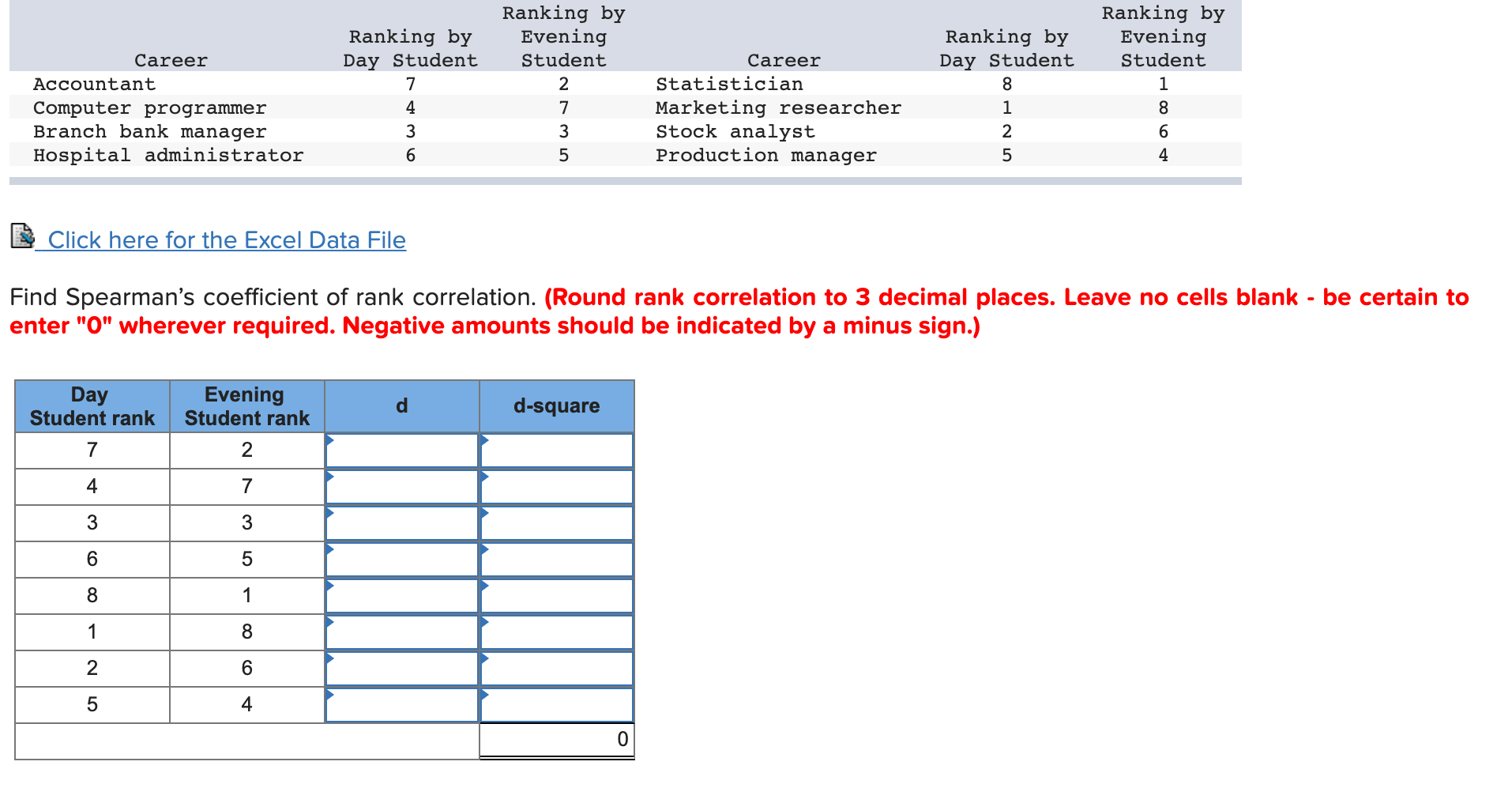 | Career | Ranking by Day Student | Ranking by Evening Student | Career | Ranking by Day Student | Ranking by Evening Student |
|---|---|---|---|---|---|
| Accountant | 7 | 2 | Statistician | 8 | 1 |
| Computer programmer | 4 | 7 | Marketing researcher | 1 | 8 |
| Branch bank manager | 3 | 3 | Stock analyst | 2 | 6 |
| Hospital administrator | 6 | 5 | Production manager | 5 | 4 |

Click here for the Excel Data File

Find Spearman's coefficient of rank correlation. (Round rank correlation to 3 decimal places. Leave no cells blank - be certain to enter "0" wherever required. Negative amounts should be indicated by a minus sign.)

| Day Student rank | Evening Student rank | d | d-square |
|---|---|---|---|
| 7 | 2 | | |
| 4 | 7 | | |
| 3 | 3 | | |
| 6 | 5 | | |
| 8 | 1 | | |
| 1 | 8 | | |
| 2 | 6 | | |
| 5 | 4 | | |
| | | | 0 |